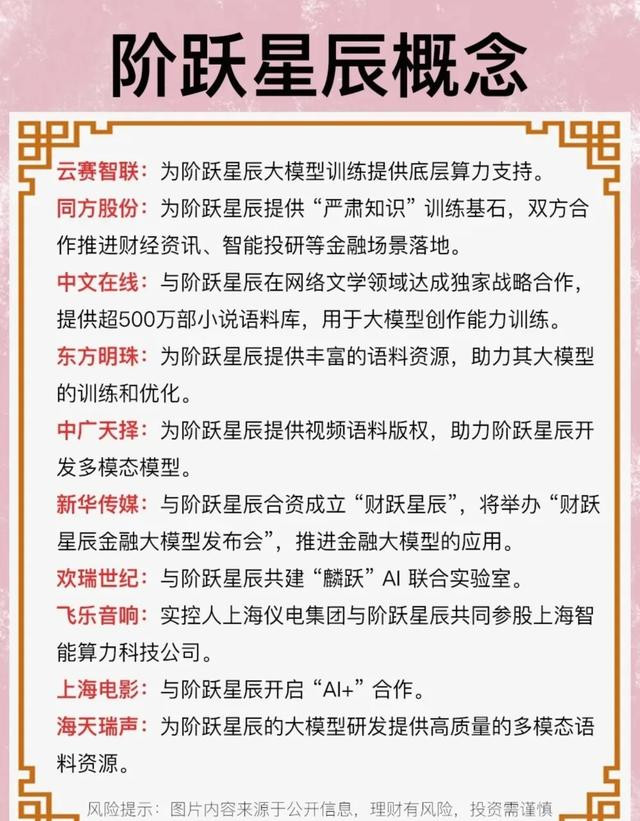 阶跃星辰概念

云赛智联：为阶跃星辰大模型训练提供底层算力支持。

同方股份：为阶跃星辰提供“严肃知识”训练基石，双方合作推进财经资讯、智能投研等金融场景落地。

中文在线：与阶跃星辰在网络文学领域达成独家战略合作，提供超500万部小说语料库，用于大模型创作能力训练。

东方明珠：为阶跃星辰提供丰富的语料资源，助力其大模型的训练和优化。

中广天择：为阶跃星辰提供视频语料版权，助力阶跃星辰开发多模态模型。

新华传媒：与阶跃星辰合资成立“财跃星辰”，将举办“财跃星辰金融大模型发布会”，推进金融大模型的应用。

欢瑞世纪：与阶跃星辰共建“麟跃”AI 联合实验室。

飞乐音响：实控人上海仪电集团与阶跃星辰共同参股上海智能算力科技公司。

上海电影：与阶跃星辰开启“AI+”合作。

海天瑞声：为阶跃星辰的大模型研发提供高质量的多模态语料资源。

风险提示：图片内容来源于公开信息，理财有风险，投资需谨慎